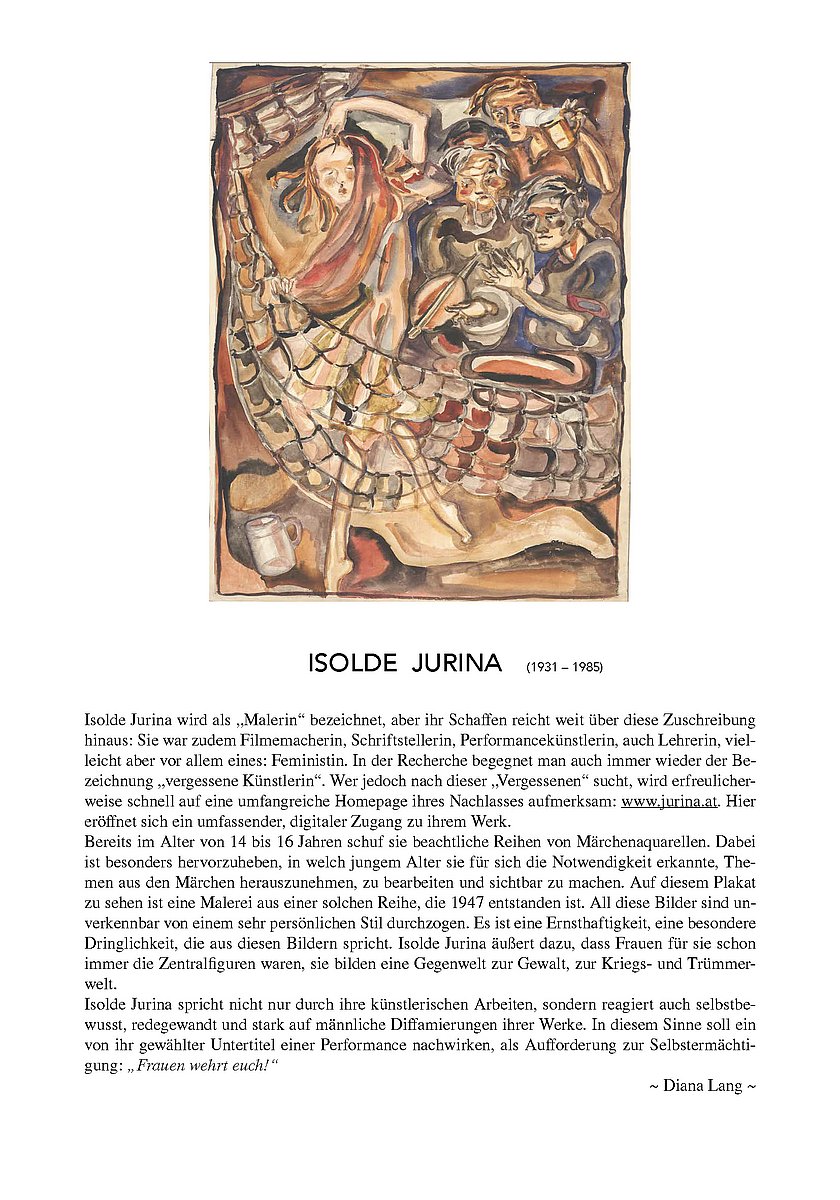 ISOLDE JURINA (1931 – 1985)

Isolde Jurina wird als „Malerin“ bezeichnet, aber ihr Schaffen reicht weit über diese Zuschreibung hinaus: Sie war zudem Filmemacherin, Schriftstellerin, Performancekünstlerin, auch Lehrerin, vielleicht aber vor allem eines: Feministin. In der Recherche begegnet man auch immer wieder der Bezeichnung „vergessene Künstlerin“. Wer jedoch nach dieser „Vergessenen“ sucht, wird erfreulicherweise schnell auf eine umfangreiche Homepage ihres Nachlasses aufmerksam: www.jurina.at. Hier eröffnet sich ein umfassender, digitaler Zugang zu ihrem Werk.
Bereits im Alter von 14 bis 16 Jahren schuf sie beachtliche Reihen von Märchenaquarellen. Dabei ist besonders hervorzuheben, in welch jungem Alter sie für sich die Notwendigkeit erkannte, Themen aus den Märchen herauszunehmen, zu bearbeiten und sichtbar zu machen. Auf diesem Plakat zu sehen ist eine Malerei aus einer solchen Reihe, die 1947 entstanden ist. All diese Bilder sind unverkennbar von einem sehr persönlichen Stil durchzogen. Es ist eine Ernsthaftigkeit, eine besondere Dringlichkeit, die aus diesen Bildern spricht. Isolde Jurina äußert dazu, dass Frauen für sie schon immer die Zentralfiguren waren, sie bilden eine Gegenwelt zur Gewalt, zur Kriegs- und Trümmerwelt.
Isolde Jurina spricht nicht nur durch ihre künstlerischen Arbeiten, sondern reagiert auch selbstbewusst, redegewandt und stark auf männliche Diffamierungen ihrer Werke. In diesem Sinne soll ein von ihr gewählter Untertitel einer Performance nachwirken, als Aufforderung zur Selbstermächtigung: „Frauen wehrt euch!“

~ Diana Lang ~